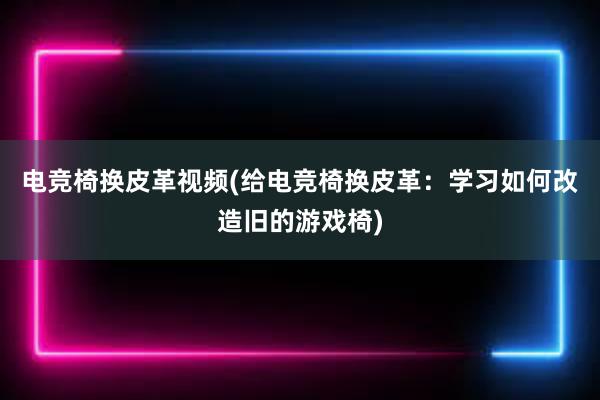 电竞椅换皮革视频(给电竞椅换皮革：学习如何改造旧的游戏椅)